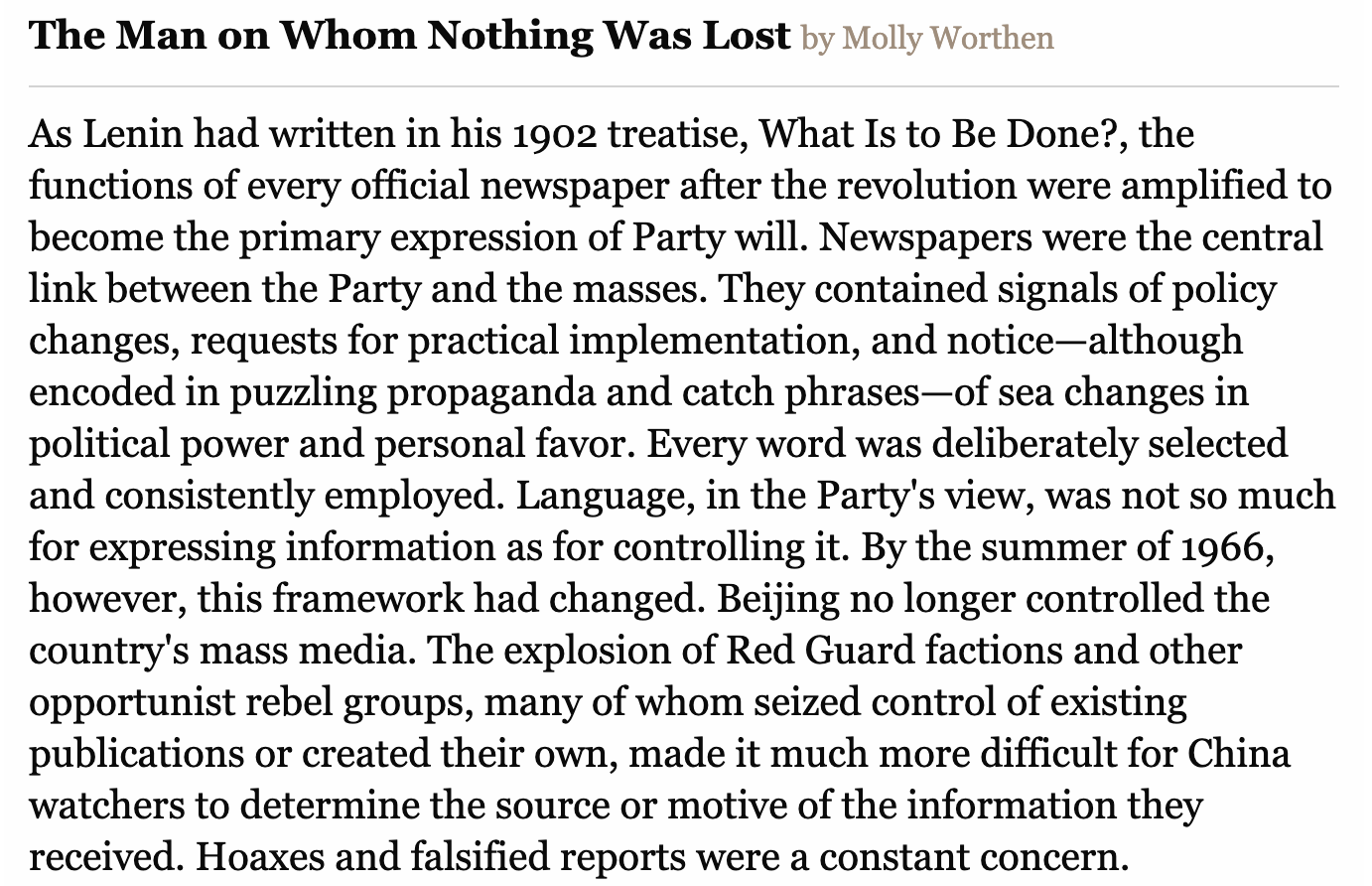 The Man on Whom Nothing Was Lost by Molly Worthen

As Lenin had written in his 1902 treatise, What Is to Be Done?, the functions of every official newspaper after the revolution were amplified to become the primary expression of Party will. Newspapers were the central link between the Party and the masses. They contained signals of policy changes, requests for practical implementation, and notice—although encoded in puzzling propaganda and catch phrases—of sea changes in political power and personal favor. Every word was deliberately selected and consistently employed. Language, in the Party's view, was not so much for expressing information as for controlling it. By the summer of 1966, however, this framework had changed. Beijing no longer controlled the country's mass media. The explosion of Red Guard factions and other opportunist rebel groups, many of whom seized control of existing publications or created their own, made it much more difficult for China watchers to determine the source or motive of the information they received. Hoaxes and falsified reports were a constant concern.